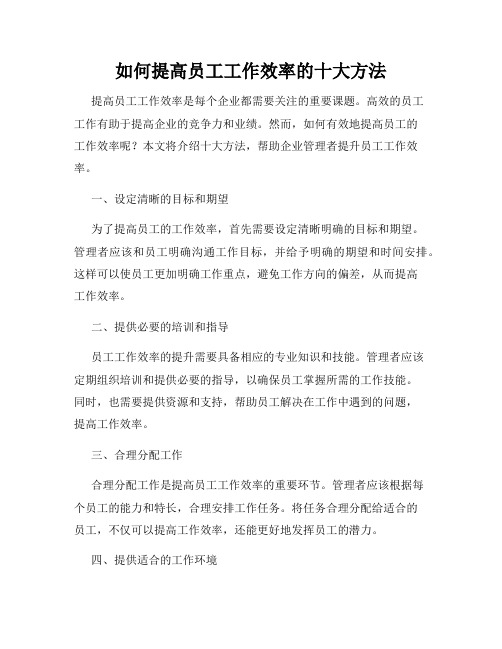 如何提高员工工作效率的十大方法

提高员工工作效率是每个企业都需要关注的重要课题。高效的员工工作有助于提高企业的竞争力和业绩。然而，如何有效地提高员工的工作效率呢？本文将介绍十大方法，帮助企业管理者提升员工工作效率。

一、设定清晰的目标和期望

为了提高员工的工作效率，首先需要设定清晰明确的目标和期望。管理者应该和员工明确沟通工作目标，并给予明确的期望和时间安排。这样可以使员工更加明确工作重点，避免工作方向的偏差，从而提高工作效率。

二、提供必要的培训和指导

员工工作效率的提升需要具备相应的专业知识和技能。管理者应该定期组织培训和提供必要的指导，以确保员工掌握所需的工作技能。同时，也需要提供资源和支持，帮助员工解决在工作中遇到的问题，提高工作效率。

三、合理分配工作

合理分配工作是提高员工工作效率的重要环节。管理者应该根据每个员工的能力和特长，合理安排工作任务。将任务合理分配给适合的员工，不仅可以提高工作效率，还能更好地发挥员工的潜力。

四、提供适合的工作环境